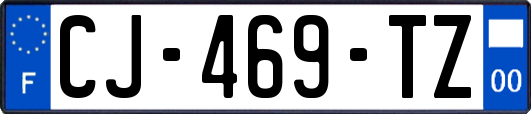 F
CJ-469-TZ
00